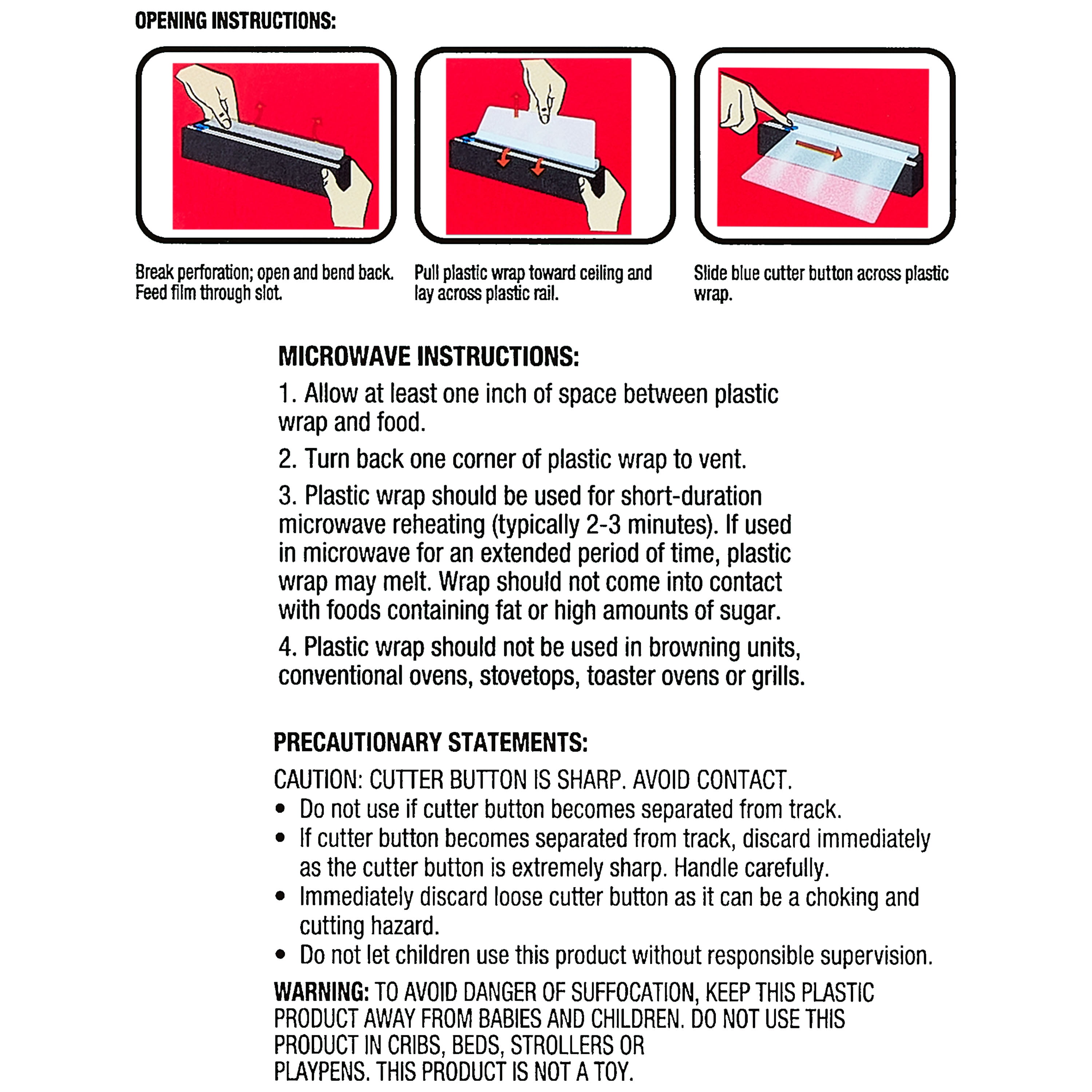 OPENING INSTRUCTIONS:

Break perforation; open and bend back. Feed film through slot.

Pull plastic wrap toward ceiling and lay across plastic rail.

Slide blue cutter button across plastic wrap.

MICROWAVE INSTRUCTIONS:

1. Allow at least one inch of space between plastic wrap and food.

2. Turn back one corner of plastic wrap to vent.

3. Plastic wrap should be used for short-duration microwave reheating (typically 2-3 minutes). If used in microwave for an extended period of time, plastic wrap may melt. Wrap should not come into contact with foods containing fat or high amounts of sugar.

4. Plastic wrap should not be used in browning units, conventional ovens, stovetops, toaster ovens or grills.

PRECAUTIONARY STATEMENTS:

CAUTION: CUTTER BUTTON IS SHARP. AVOID CONTACT.
• Do not use if cutter button becomes separated from track.
• If cutter button becomes separated from track, discard immediately as the cutter button is extremely sharp. Handle carefully.
• Immediately discard loose cutter button as it can be a choking and cutting hazard.
• Do not let children use this product without responsible supervision.

WARNING: TO AVOID DANGER OF SUFFOCATION, KEEP THIS PLASTIC PRODUCT AWAY FROM BABIES AND CHILDREN. DO NOT USE THIS PRODUCT IN CRIBS, BEDS, STROLLERS OR PLAYPENS. THIS PRODUCT IS NOT A TOY.